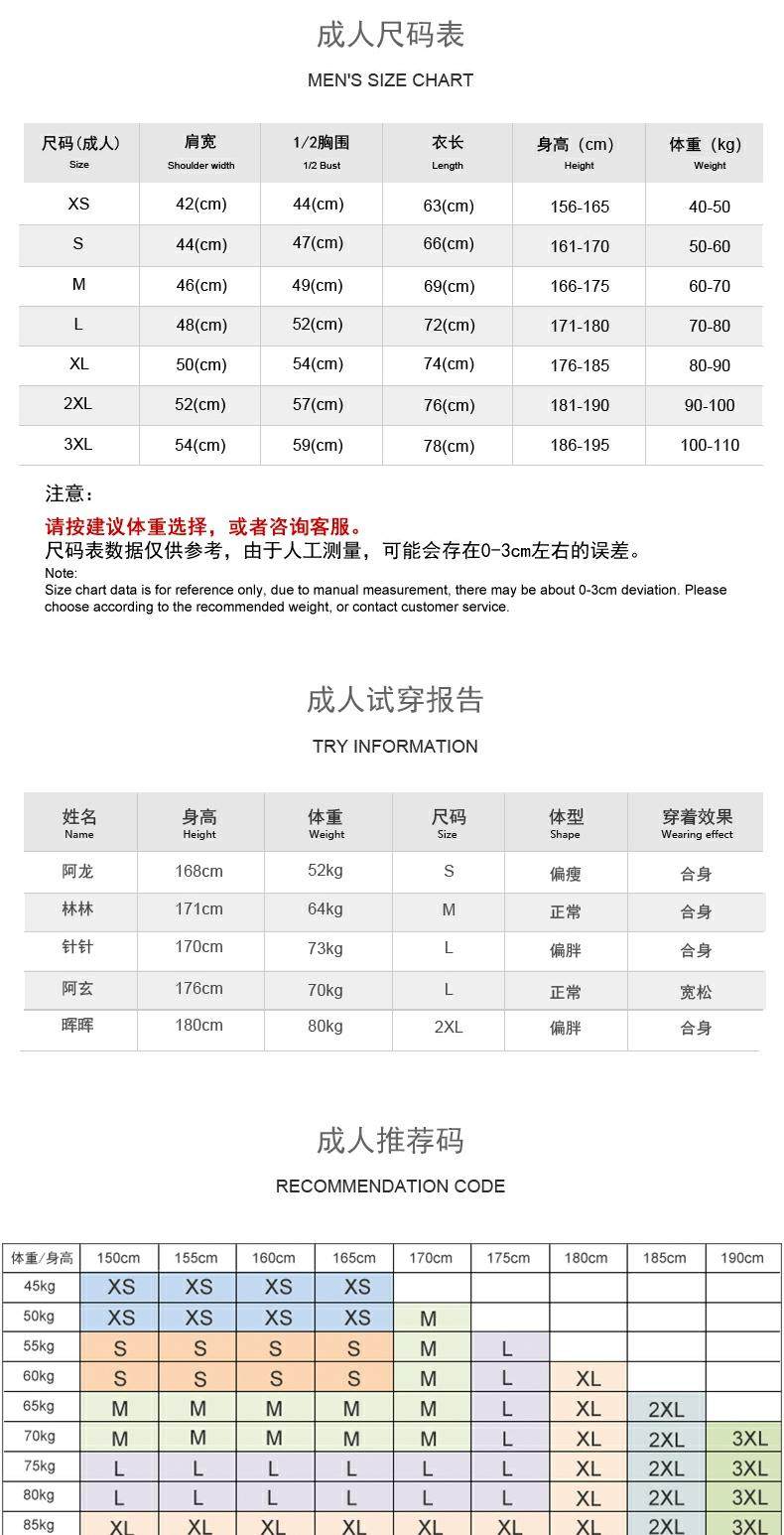 成人尺码表

MEN'S SIZE CHART

| 尺码(成人) Size | 肩宽 Shoulder width | 1/2胸围 1/2 Bust | 衣长 Length | 身高（cm） Height | 体重（kg） Weight |
|---|---|---|---|---|---|
| XS | 42(cm) | 44(cm) | 63(cm) | 156-165 | 40-50 |
| S | 44(cm) | 47(cm) | 66(cm) | 161-170 | 50-60 |
| M | 46(cm) | 49(cm) | 69(cm) | 166-175 | 60-70 |
| L | 48(cm) | 52(cm) | 72(cm) | 171-180 | 70-80 |
| XL | 50(cm) | 54(cm) | 74(cm) | 176-185 | 80-90 |
| 2XL | 52(cm) | 57(cm) | 76(cm) | 181-190 | 90-100 |
| 3XL | 54(cm) | 59(cm) | 78(cm) | 186-195 | 100-110 |

注意：

请按建议体重选择，或者咨询客服。
尺码表数据仅供参考，由于人工测量，可能会存在0-3cm左右的误差。

Note:
Size chart data is for reference only, due to manual measurement, there may be about 0-3cm deviation. Please choose according to the recommended weight, or contact customer service.

成人试穿报告

TRY INFORMATION

| 姓名 Name | 身高 Height | 体重 Weight | 尺码 Size | 体型 Shape | 穿着效果 Wearing effect |
|---|---|---|---|---|---|
| 阿龙 | 168cm | 52kg | S | 偏瘦 | 合身 |
| 林林 | 171cm | 64kg | M | 正常 | 合身 |
| 针针 | 170cm | 73kg | L | 偏胖 | 合身 |
| 阿玄 | 176cm | 70kg | L | 正常 | 宽松 |
| 晖晖 | 180cm | 80kg | 2XL | 偏胖 | 合身 |

成人推荐码

RECOMMENDATION CODE

| 体重/身高 | 150cm | 155cm | 160cm | 165cm | 170cm | 175cm | 180cm | 185cm | 190cm |
|---|---|---|---|---|---|---|---|---|---|
| 45kg | XS | XS | XS | XS | | | | | |
| 50kg | XS | XS | XS | XS | M | | | | |
| 55kg | S | S | S | S | M | L | | | |
| 60kg | S | S | S | S | M | L | XL | | |
| 65kg | M | M | M | M | M | L | XL | 2XL | |
| 70kg | M | M | M | M | M | L | XL | 2XL | 3XL |
| 75kg | L | L | L | L | L | L | XL | 2XL | 3XL |
| 80kg | L | L | L | L | L | L | XL | 2XL | 3XL |
| 85kg | XL | XL | XL | XL | XL | XL | XL | 2XL | 3XL |